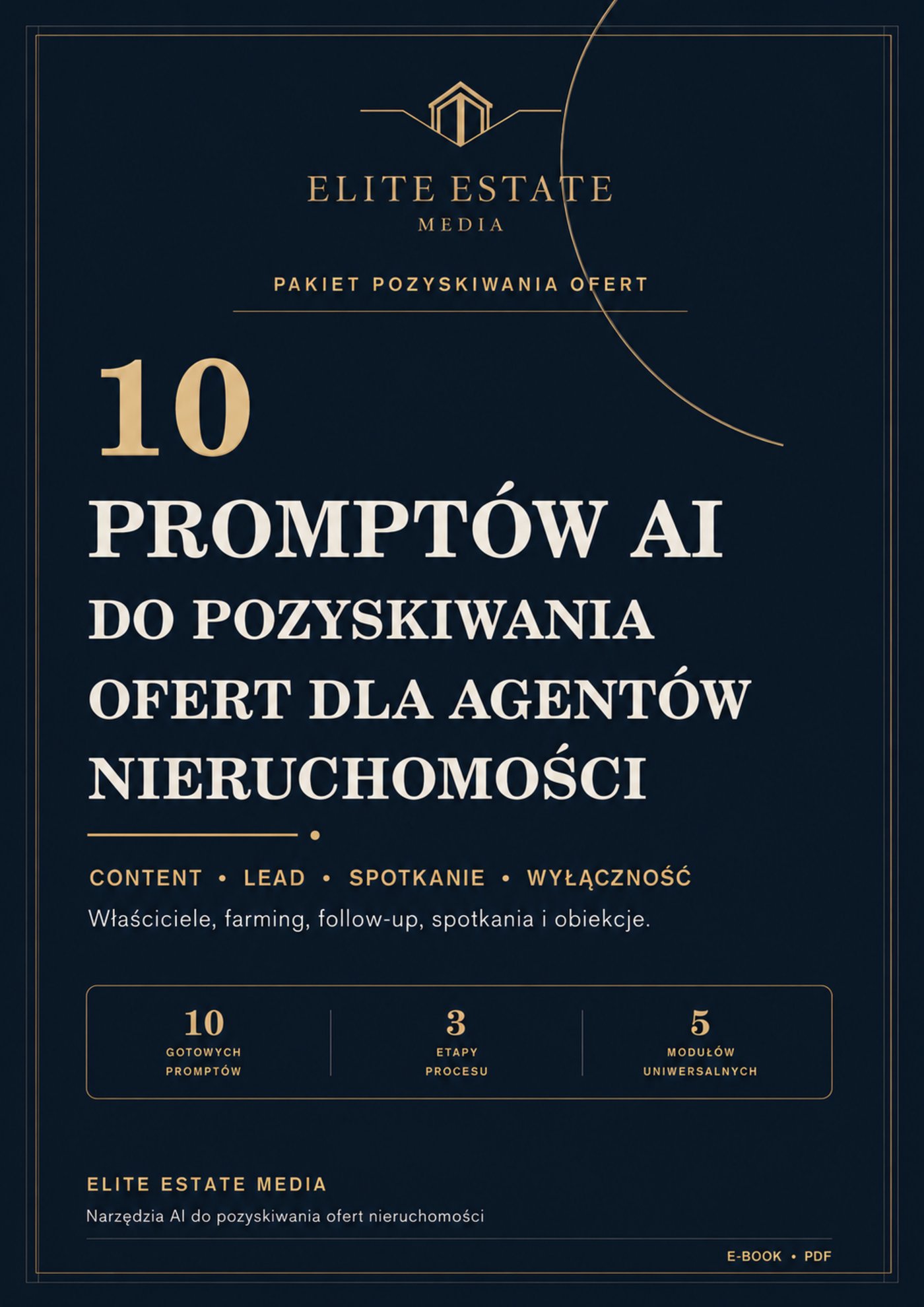 ELITE ESTATE
MEDIA

PAKIET POZYSKIWANIA OFERT

10

PROMPTÓW AI
DO POZYSKIWANIA OFERT DLA AGENTÓW NIERUCHOMOŚCI

CONTENT • LEAD • SPOTKANIE • WYŁĄCZNOŚĆ

Właściciele, farming, follow-up, spotkania i obiekcje.

10
GOTOWYCH
PROMPTÓW

3
ETAPY
PROCESU

5
MODUŁÓW
UNIWERSALNYCH

ELITE ESTATE MEDIA

Narzędzia AI do pozyskiwania ofert nieruchomości

E-BOOK • PDF